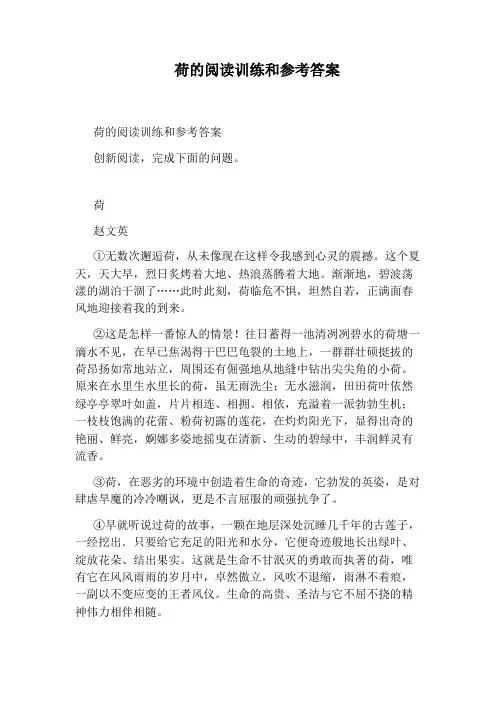 荷的阅读训练和参考答案

荷的阅读训练和参考答案

创新阅读，完成下面的问题。

荷

赵文英

①无数次邂逅荷，从未像现在这样令我感到心灵的震撼。这个夏天，天大旱，烈日炙烤着大地、热浪蒸腾着大地。渐渐地，碧波荡漾的湖泊干涸了……此时此刻，荷临危不惧，坦然自若，正满面春风地迎接着我的到来。

②这是怎样一番惊人的情景！往日蓄得一池清冽冽碧水的荷塘一滴水不见，在早已焦渴得干巴巴龟裂的土地上，一群群壮硕挺拔的荷昂扬如常地站立，周围还有倔强地从地缝中钻出尖尖角的小荷。原来在水里生水里长的荷，虽无雨洗尘；无水滋润，田田荷叶依然绿亭亭翠叶如盖，片片相连、相拥、相依，充溢着一派勃勃生机；一枝枝饱满的花蕾、粉荷初露的莲花，在灼灼阳光下，显得出奇的艳丽、鲜亮，婀娜多姿地摇曳在清新、生动的碧绿中，丰润鲜灵有流香。

③荷，在恶劣的环境中创造着生命的奇迹，它勃发的英姿，是对肆虐旱魔的冷冷嘲讽，更是不言屈服的顽强抗争了。

④早就听说过荷的故事，一颗在地层深处沉睡几千年的古莲子，一经挖出，只要给它充足的阳光和水分，它便奇迹般地长出绿叶、绽放花朵、结出果实。这就是生命不甘泯灭的勇敢而执著的荷，唯有它在风风雨雨的岁月中，卓然傲立，风吹不退缩，雨淋不着痕，一副以不变应变的王者风仪。生命的高贵、圣洁与它不屈不挠的精神伟力相伴相随。